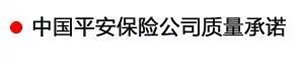 中国平安保险公司质量承诺